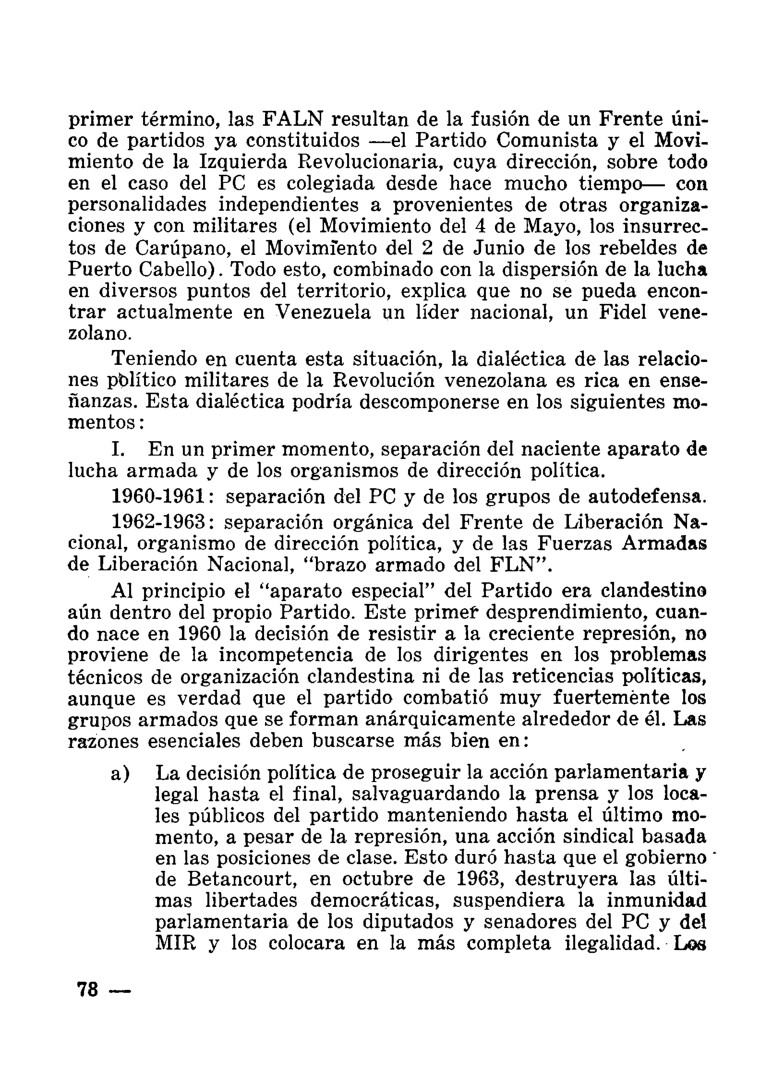 primer término, las FALN resultan de la fusión de un Frente único de partidos ya constituidos —el Partido Comunista y el Movimiento de la Izquierda Revolucionaria, cuya dirección, sobre todo en el caso del PC es colegiada desde hace mucho tiempo— con personalidades independientes a provenientes de otras organizaciones y con militares (el Movimiento del 4 de Mayo, los insurrectos de Carúpano, el Movimiento del 2 de Junio de los rebeldes de Puerto Cabello). Todo esto, combinado con la dispersión de la lucha en diversos puntos del territorio, explica que no se pueda encontrar actualmente en Venezuela un líder nacional, un Fidel venezolano.

Teniendo en cuenta esta situación, la dialéctica de las relaciones político militares de la Revolución venezolana es rica en enseñanzas. Esta dialéctica podría descomponerse en los siguientes momentos:

I. En un primer momento, separación del naciente aparato de lucha armada y de los organismos de dirección política.

1960-1961: separación del PC y de los grupos de autodefensa.

1962-1963: separación orgánica del Frente de Liberación Nacional, organismo de dirección política, y de las Fuerzas Armadas de Liberación Nacional, "brazo armado del FLN".

Al principio el "aparato especial" del Partido era clandestino aún dentro del propio Partido. Este primer desprendimiento, cuando nace en 1960 la decisión de resistir a la creciente represión, no proviene de la incompetencia de los dirigentes en los problemas técnicos de organización clandestina ni de las reticencias políticas, aunque es verdad que el partido combatió muy fuertemente los grupos armados que se forman anárquicamente alrededor de él. Las razones esenciales deben buscarse más bien en:

a) La decisión política de proseguir la acción parlamentaria y legal hasta el final, salvaguardando la prensa y los locales públicos del partido manteniendo hasta el último momento, a pesar de la represión, una acción sindical basada en las posiciones de clase. Esto duró hasta que el gobierno de Betancourt, en octubre de 1963, destruyera las últimas libertades democráticas, suspendiera la inmunidad parlamentaria de los diputados y senadores del PC y del MIR y los colocara en la más completa ilegalidad. Los

78 —